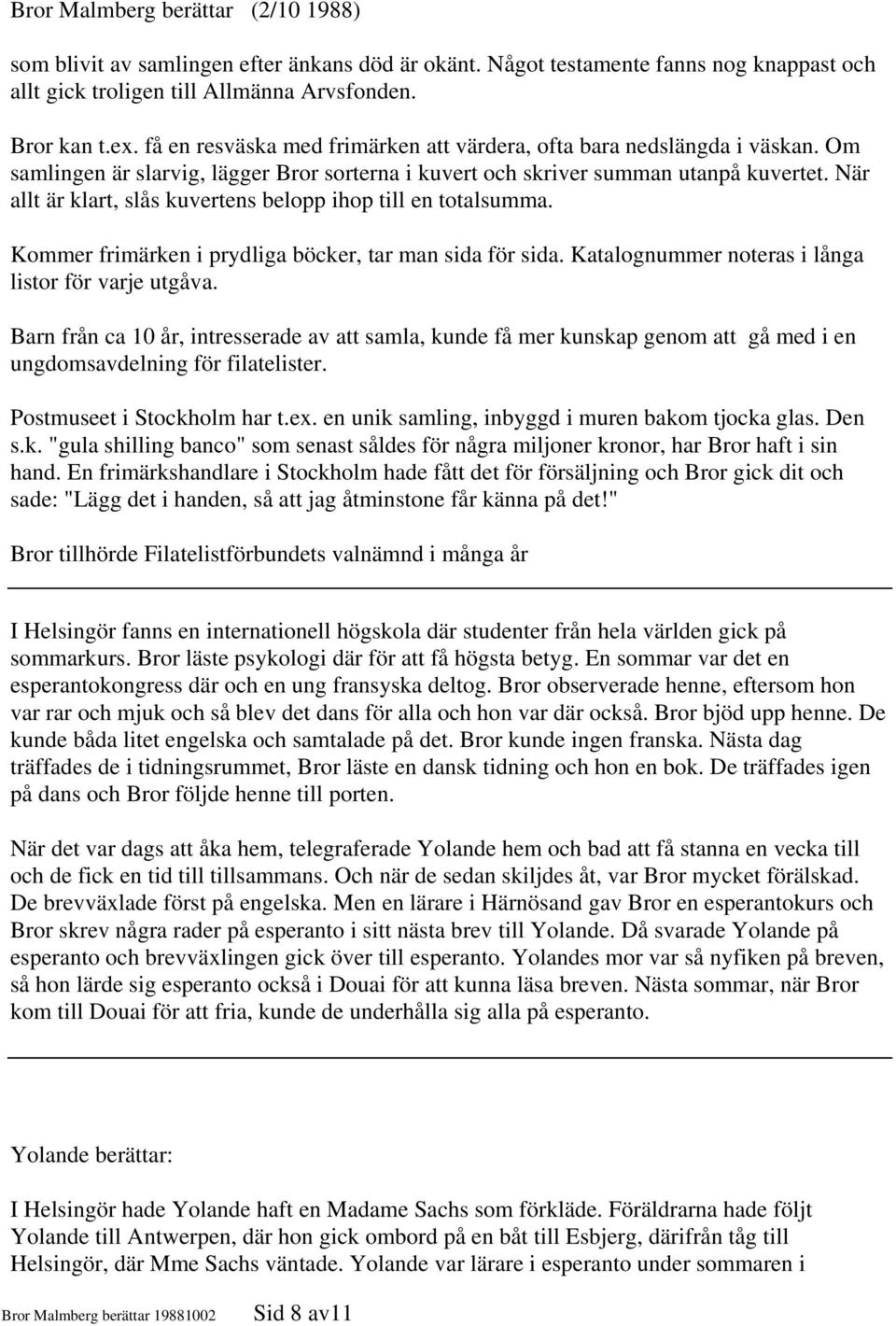 Bror Malmberg berättar (2/10 1988)

som blivit av samlingen efter änkans död är okänt. Något testamente fanns nog knappast och allt gick troligen till Allmänna Arvsfonden.

Bror kan t.ex. få en resväska med frimärken att värdera, ofta bara nedslängda i väskan. Om samlingen är slarvig, lägger Bror sorterna i kuvert och skriver summan utanpå kuvertet. När allt är klart, slås kuvertens belopp ihop till en totalsumma.

Kommer frimärken i prydliga böcker, tar man sida för sida. Katalognummer noteras i långa listor för varje utgåva.

Barn från ca 10 år, intresserade av att samla, kunde få mer kunskap genom att gå med i en ungdomsavdelning för filatelister.

Postmuseet i Stockholm har t.ex. en unik samling, inbyggd i muren bakom tjocka glas. Den s.k. "gula shilling banco" som senast såldes för några miljoner kronor, har Bror haft i sin hand. En frimärkshandlare i Stockholm hade fått det för försäljning och Bror gick dit och sade: "Lägg det i handen, så att jag åtminstone får känna på det!"

Bror tillhörde Filatelistförbundets valnämnd i många år

I Helsingör fanns en internationell högskola där studenter från hela världen gick på sommarkurs. Bror läste psykologi där för att få högsta betyg. En sommar var det en esperantokongress där och en ung fransyska deltog. Bror observerade henne, eftersom hon var rar och mjuk och så blev det dans för alla och hon var där också. Bror bjöd upp henne. De kunde båda litet engelska och samtalade på det. Bror kunde ingen franska. Nästa dag träffades de i tidningsrummet, Bror läste en dansk tidning och hon en bok. De träffades igen på dans och Bror följde henne till porten.

När det var dags att åka hem, telegraferade Yolande hem och bad att få stanna en vecka till och de fick en tid till tillsammans. Och när de sedan skiljdes åt, var Bror mycket förälskad. De brevväxlade först på engelska. Men en lärare i Härnösand gav Bror en esperantokurs och Bror skrev några rader på esperanto i sitt nästa brev till Yolande. Då svarade Yolande på esperanto och brevväxlingen gick över till esperanto. Yolandes mor var så nyfiken på breven, så hon lärde sig esperanto också i Douai för att kunna läsa breven. Nästa sommar, när Bror kom till Douai för att fria, kunde de underhålla sig alla på esperanto.

Yolande berättar:

I Helsingör hade Yolande haft en Madame Sachs som förkläde. Föräldrarna hade följt Yolande till Antwerpen, där hon gick ombord på en båt till Esbjerg, därifrån tåg till Helsingör, där Mme Sachs väntade. Yolande var lärare i esperanto under sommaren i

Bror Malmberg berättar 19881002 Sid 8 av11